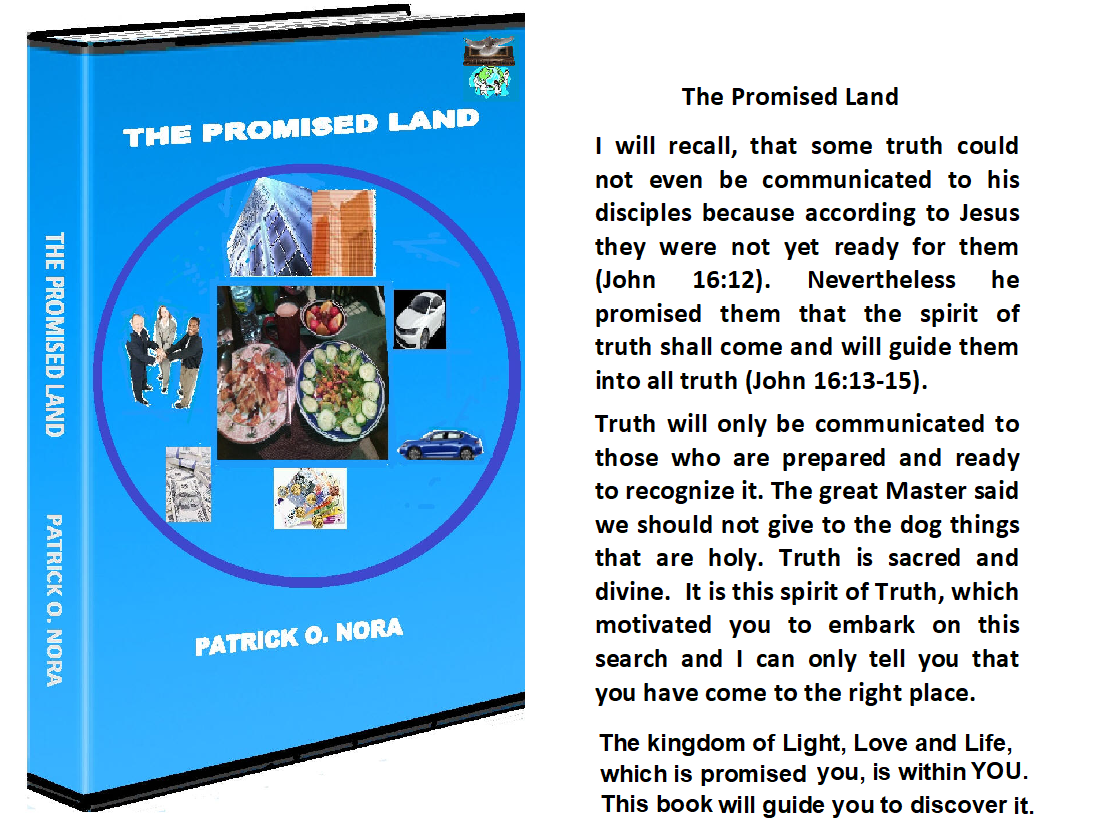 THE PROMISED LAND

PATRICK O. NORA

THE PROMISED LAND

PATRICK O. NORA

The Promised Land

I will recall, that some truth could not even be communicated to his disciples because according to Jesus they were not yet ready for them (John 16:12). Nevertheless he promised them that the spirit of truth shall come and will guide them into all truth (John 16:13-15).

Truth will only be communicated to those who are prepared and ready to recognize it. The great Master said we should not give to the dog things that are holy. Truth is sacred and divine. It is this spirit of Truth, which motivated you to embark on this search and I can only tell you that you have come to the right place.

The kingdom of Light, Love and Life, which is promised you, is within YOU. This book will guide you to discover it.